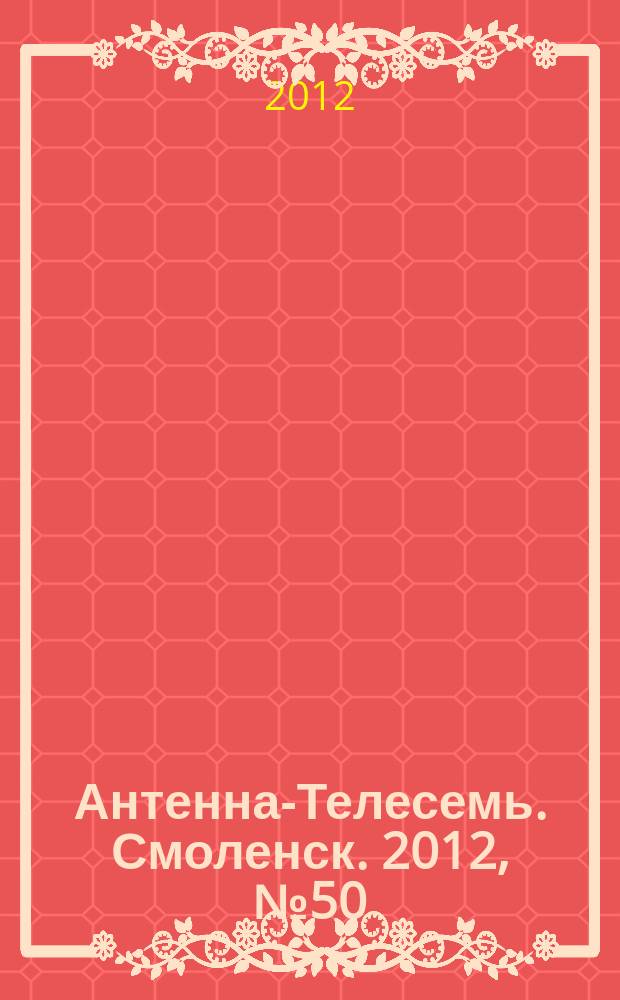 2012

Антенна-Телесемь. Смоленск. 2012, №50